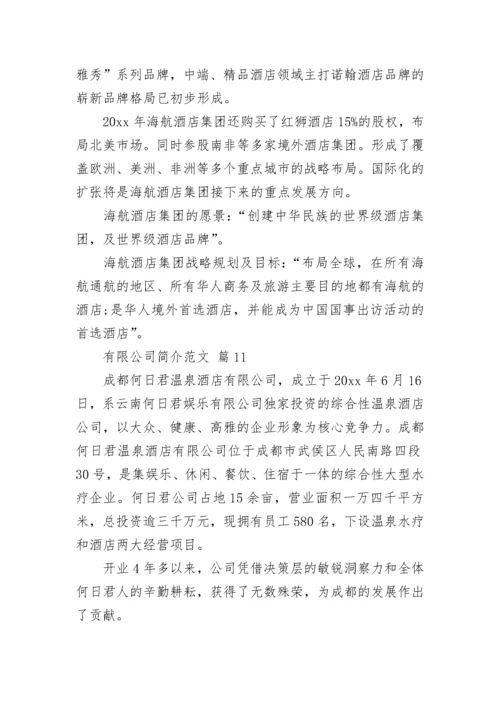 雅秀”系列品牌，中端、精品酒店领域主打诺翰酒店品牌的崭新品牌格局已初步形成。

20xx 年海航酒店集团还购买了红狮酒店 15%的股权，布局北美市场。同时参股南非等多家境外酒店集团。形成了覆盖欧洲、美洲、非洲等多个重点城市的战略布局。国际化的扩张将是海航酒店集团接下来的重点发展方向。

海航酒店集团的愿景：“创建中华民族的世界级酒店集团，及世界级酒店品牌”。

海航酒店集团战略规划及目标：“布局全球，在所有海航通航的地区、所有华人商务及旅游主要目的地都有海航的酒店；是华人境外首选酒店，并能成为中国国事出访活动的首选酒店”。

有限公司简介范文 篇 11

成都何日君温泉酒店有限公司，成立于 20xx 年 6 月 16 日，系云南何日君娱乐有限公司独家投资的综合性温泉酒店公司，以大众、健康、高雅的企业形象为核心竞争力。成都何日君温泉酒店有限公司位于成都市武侯区人民南路四段 30 号，是集娱乐、休闲、餐饮、住宿于一体的综合性大型水疗企业。何日君公司占地 15 余亩，营业面积一万四千平方米，总投资逾三千万元，现拥有员工 580 名，下设温泉水疗和酒店两大经营项目。

开业 4 年多以来，公司凭借决策层的敏锐洞察力和全体何日君人的辛勤耕耘，获得了无数殊荣，为成都的发展作出了贡献。